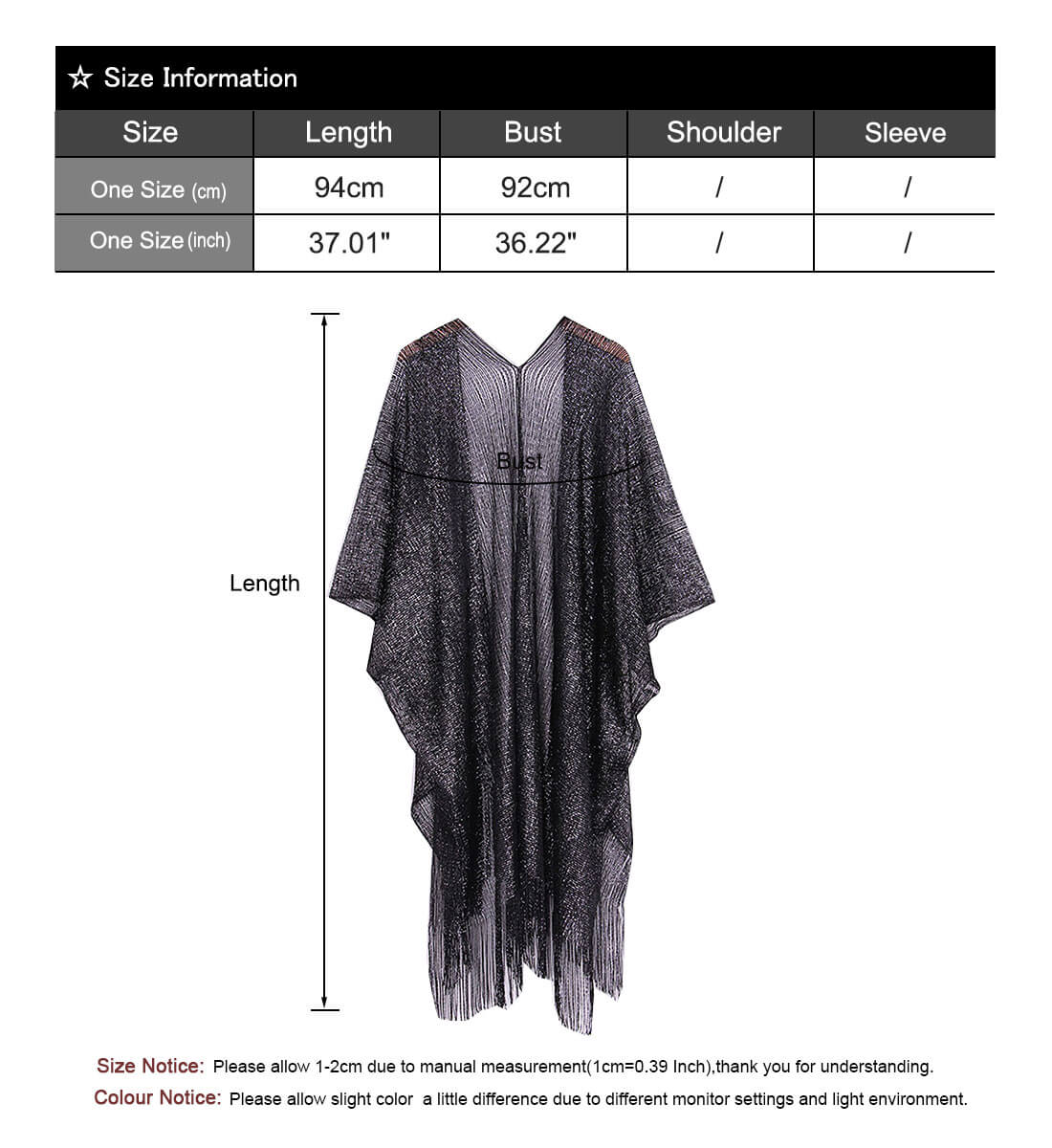 ☆ Size Information

| Size | Length | Bust | Shoulder | Sleeve |
|---|---|---|---|---|
| One Size (cm) | 94cm | 92cm | / | / |
| One Size (inch) | 37.01" | 36.22" | / | / |

Bust

Length

Size Notice: Please allow 1-2cm due to manual measurement(1cm=0.39 Inch),thank you for understanding.

Colour Notice: Please allow slight color a little difference due to different monitor settings and light environment.